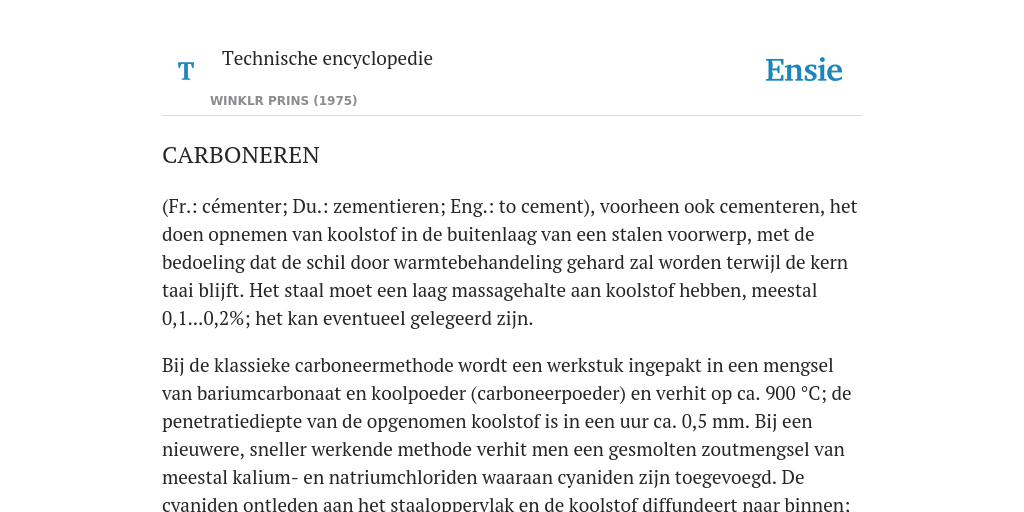 T

Technische encyclopedie

WINKLR PRINS (1975)

Ensie

CARBONEREN

(Fr.: cémenter; Du.: zementieren; Eng.: to cement), voorheen ook cementeren, het doen opnemen van koolstof in de buitenlaag van een stalen voorwerp, met de bedoeling dat de schil door warmtebehandeling gehard zal worden terwijl de kern taai blijft. Het staal moet een laag massagehalte aan koolstof hebben, meestal 0,1...0,2%; het kan eventueel gelegeerd zijn.

Bij de klassieke carboneermethode wordt een werkstuk ingepakt in een mengsel van bariumcarbonaat en koolpoeder (carboneerpoeder) en verhit op ca. 900 °C; de penetratiediepte van de opgenomen koolstof is in een uur ca. 0,5 mm. Bij een nieuwere, sneller werkende methode verhit men een gesmolten zoutmengsel van meestal kalium- en natriumchloriden waaraan cyaniden zijn toegevoegd. De cyaniden ontleden aan het staaloppervlak en de koolstof diffundeert naar binnen;